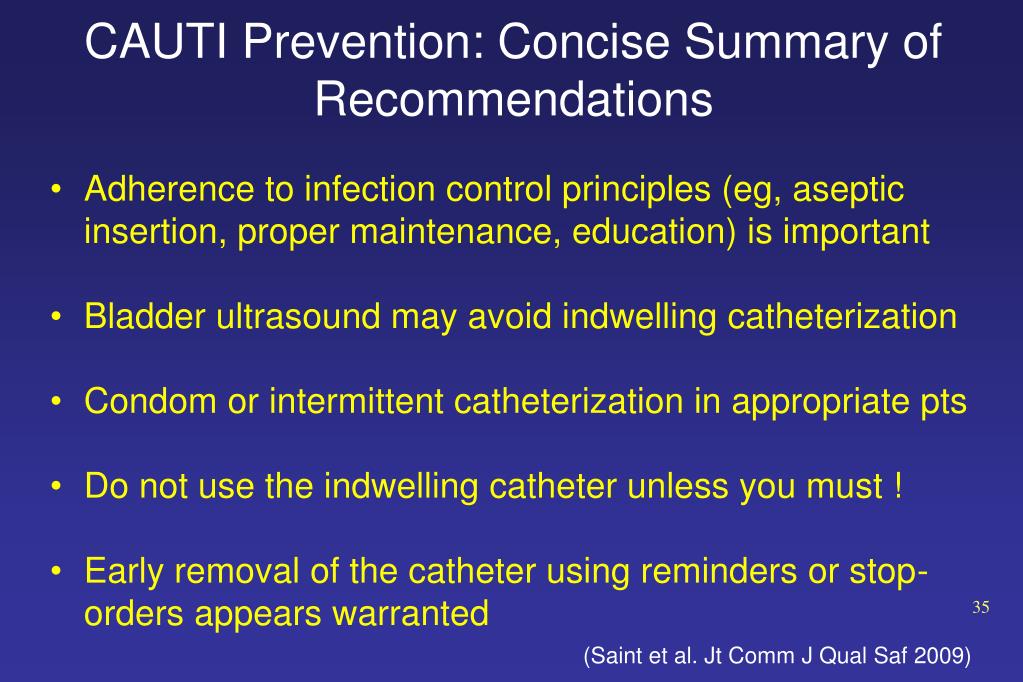 CAUTI Prevention: Concise Summary of Recommendations

• Adherence to infection control principles (eg, aseptic insertion, proper maintenance, education) is important

• Bladder ultrasound may avoid indwelling catheterization

• Condom or intermittent catheterization in appropriate pts

• Do not use the indwelling catheter unless you must !

• Early removal of the catheter using reminders or stop-orders appears warranted

35

(Saint et al. Jt Comm J Qual Saf 2009)